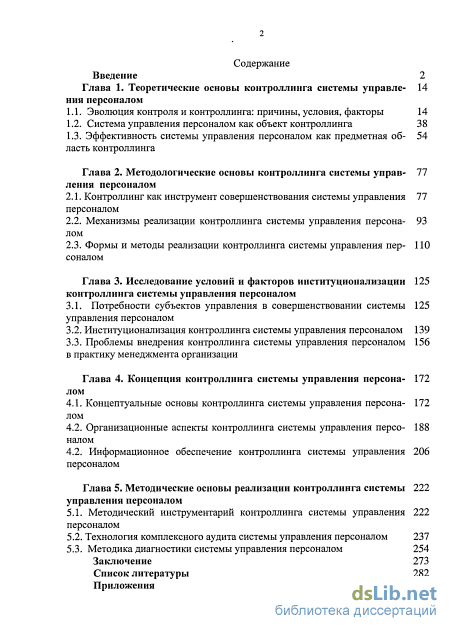 2

Содержание

Введение 2

Глава 1. Теоретические основы контроллинга системы управления персоналом 14

1.1. Эволюция контроля и контроллинга: причины, условия, факторы 14

1.2. Система управления персоналом как объект контроллинга 38

1.3. Эффективность системы управления персоналом как предметная область контроллинга 54

Глава 2. Методологические основы контроллинга системы управления персоналом 77

2.1. Контроллинг как инструмент совершенствования системы управления персоналом 77

2.2. Механизмы реализации контроллинга системы управления персоналом 93

2.3. Формы и методы реализации контроллинга системы управления персоналом 110

Глава 3. Исследование условий и факторов институционализации контроллинга системы управления персоналом 125

3.1. Потребности субъектов управления в совершенствовании системы управления персоналом 125

3.2. Институционализация контроллинга системы управления персоналом 139

3.3. Проблемы внедрения контроллинга системы управления персоналом в практику менеджмента организации 156

Глава 4. Концепция контроллинга системы управления персоналом 172

4.1. Концептуальные основы контроллинга системы управления персоналом 172

4.2. Организационные аспекты контроллинга системы управления персоналом 188

4.2. Информационное обеспечение контроллинга системы управления персоналом 206

Глава 5. Методические основы реализации контроллинга системы управления персоналом 222

5.1. Методический инструментарий контроллинга системы управления персоналом 222

5.2. Технология комплексного аудита системы управления персоналом 237

5.3. Методика диагностики системы управления персоналом 254

Заключение 273

Список литературы 282

Приложения

dsLib.net
библиотека диссертаций